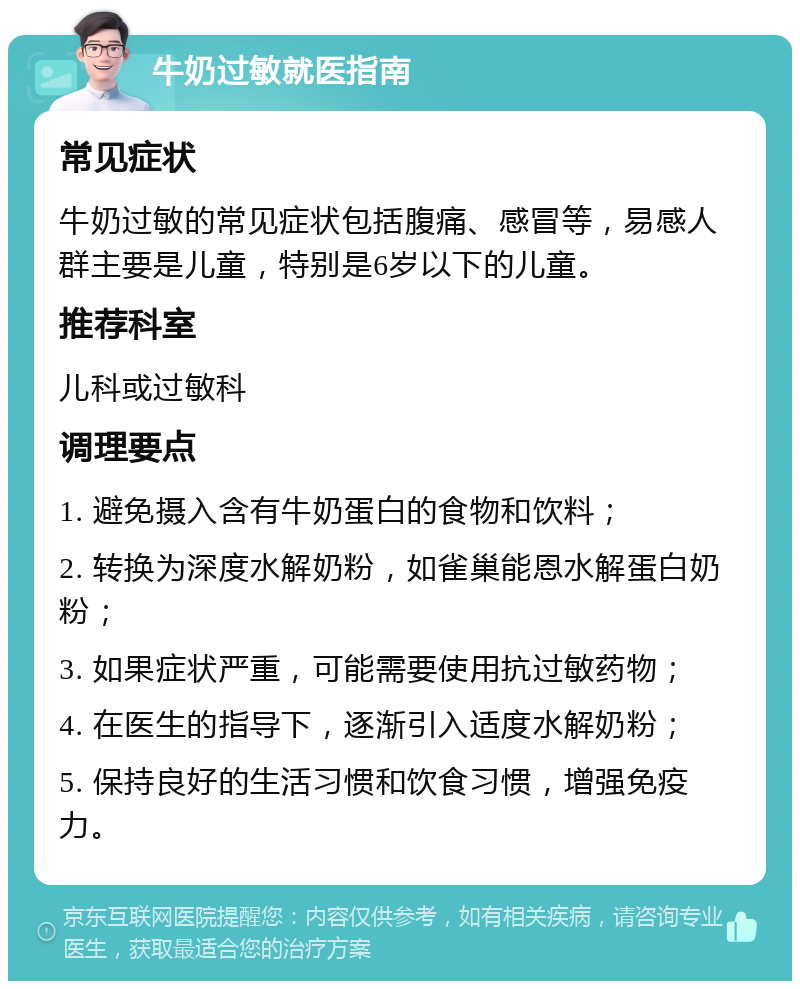 牛奶过敏就医指南

常见症状

牛奶过敏的常见症状包括腹痛、感冒等，易感人群主要是儿童，特别是6岁以下的儿童。

推荐科室

儿科或过敏科

调理要点

1. 避免摄入含有牛奶蛋白的食物和饮料；

2. 转换为深度水解奶粉，如雀巢能恩水解蛋白奶粉；

3. 如果症状严重，可能需要使用抗过敏药物；

4. 在医生的指导下，逐渐引入适度水解奶粉；

5. 保持良好的生活习惯和饮食习惯，增强免疫力。

京东互联网医院提醒您：内容仅供参考，如有相关疾病，请咨询专业医生，获取最适合您的治疗方案